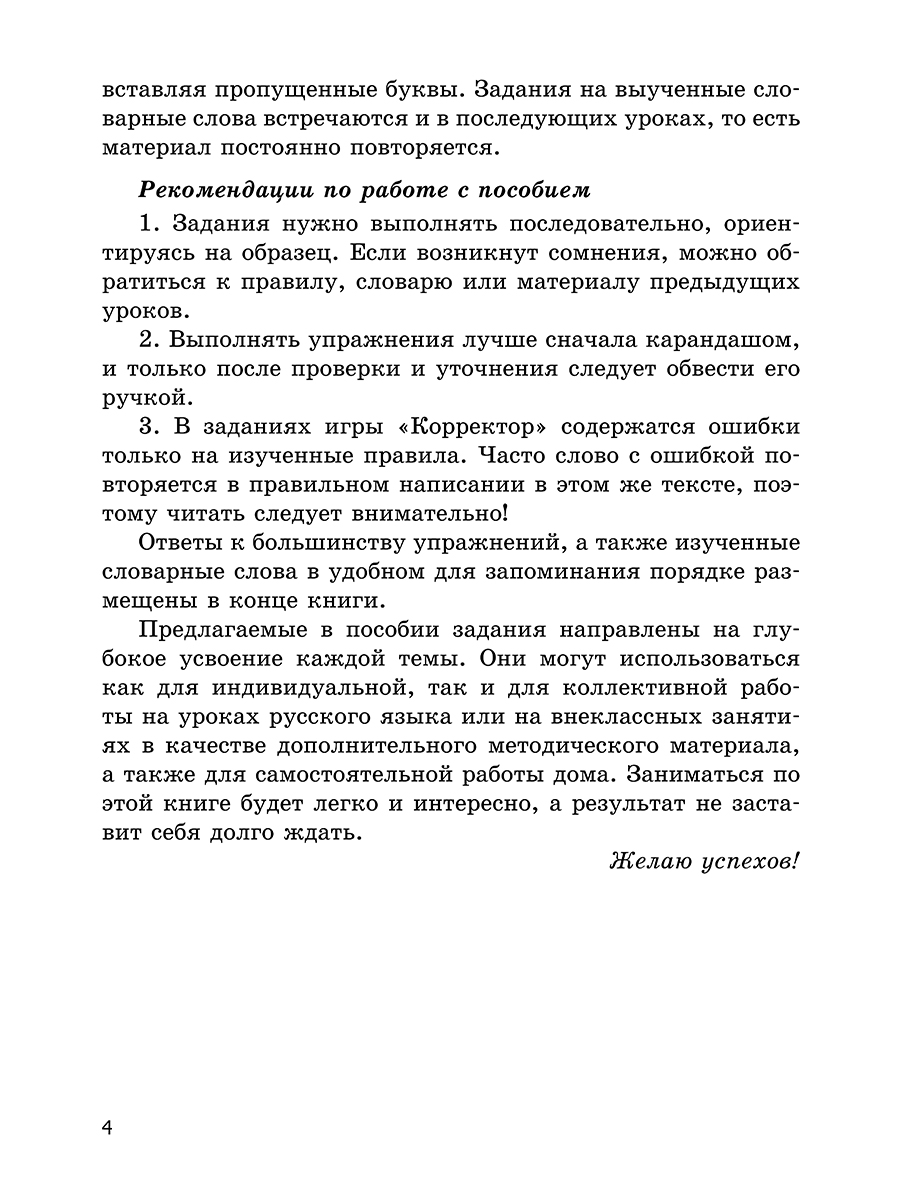 вставляя пропущенные буквы. Задания на выученные словарные слова встречаются и в последующих уроках, то есть материал постоянно повторяется.

Рекомендации по работе с пособием

1. Задания нужно выполнять последовательно, ориентируясь на образец. Если возникнут сомнения, можно обратиться к правилу, словарю или материалу предыдущих уроков.

2. Выполнять упражнения лучше сначала карандашом, и только после проверки и уточнения следует обвести его ручкой.

3. В заданиях игры «Корректор» содержатся ошибки только на изученные правила. Часто слово с ошибкой повторяется в правильном написании в этом же тексте, поэтому читать следует внимательно!

Ответы к большинству упражнений, а также изученные словарные слова в удобном для запоминания порядке размещены в конце книги.

Предлагаемые в пособии задания направлены на глубокое усвоение каждой темы. Они могут использоваться как для индивидуальной, так и для коллективной работы на уроках русского языка или на внеклассных занятиях в качестве дополнительного методического материала, а также для самостоятельной работы дома. Заниматься по этой книге будет легко и интересно, а результат не заставит себя долго ждать.

Желаю успехов!

4